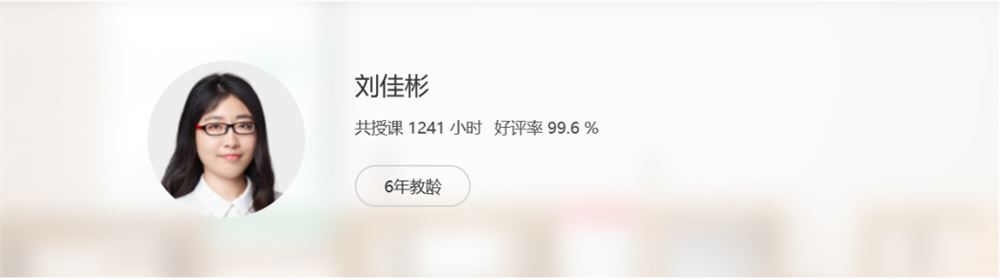 刘佳彬

共授课 1241 小时 好评率 99.6 %

6年教龄